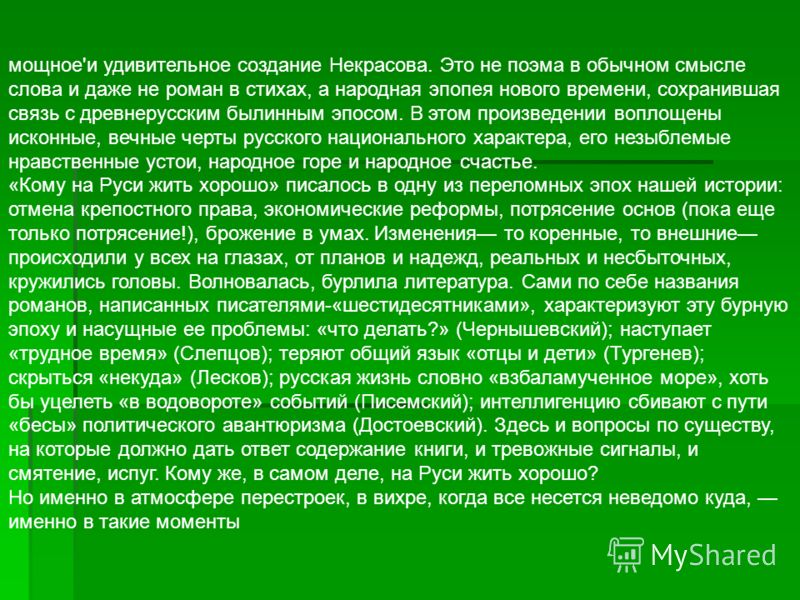 мощное'и удивительное создание Некрасова. Это не поэма в обычном смысле слова и даже не роман в стихах, а народная эпопея нового времени, сохранившая связь с древнерусским былинным эпосом. В этом произведении воплощены исконные, вечные черты русского национального характера, его незыблемые нравственные устои, народное горе и народное счастье.

«Кому на Руси жить хорошо» писалось в одну из переломных эпох нашей истории: отмена крепостного права, экономические реформы, потрясение основ (пока еще только потрясение!), брожение в умах. Изменения— то коренные, то внешние— происходили у всех на глазах, от планов и надежд, реальных и несбыточных, кружились головы. Волновалась, бурлила литература. Сами по себе названия романов, написанных писателями-«шестидесятниками», характеризуют эту бурную эпоху и насущные ее проблемы: «что делать?» (Чернышевский); наступает «трудное время» (Слепцов); теряют общий язык «отцы и дети» (Тургенев); скрыться «некуда» (Лесков); русская жизнь словно «взбаламученное море», хоть бы уцелеть «в водовороте» событий (Писемский); интеллигенцию сбивают с пути «бесы» политического авантюризма (Достоевский). Здесь и вопросы по существу, на которые должно дать ответ содержание книги, и тревожные сигналы, и смятение, испуг. Кому же, в самом деле, на Руси жить хорошо?

Но именно в атмосфере перестроек, в вихре, когда все несется неведомо куда, — именно в такие моменты

MyShared